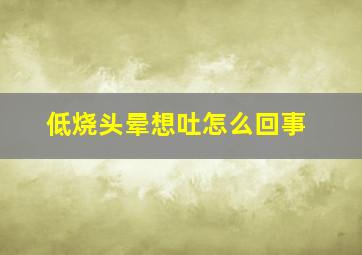 低烧头晕想吐怎么回事